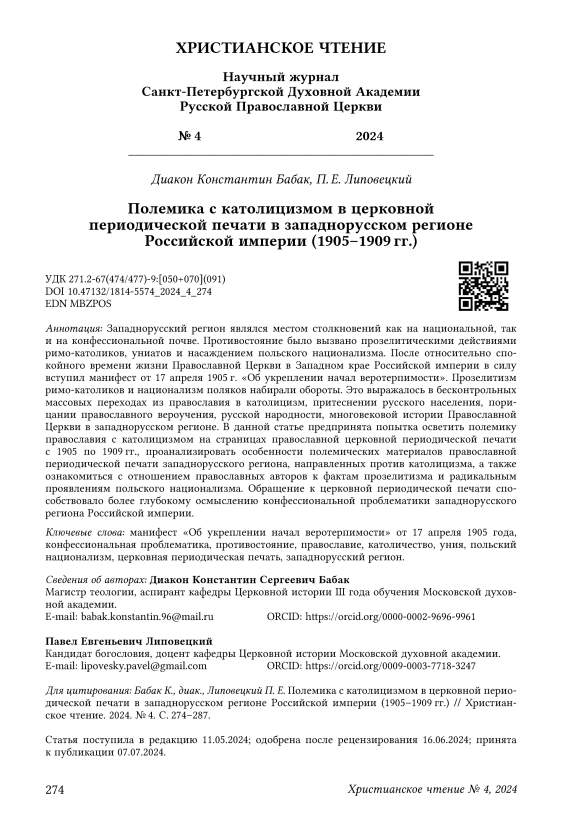 ХРИСТИАНСКОЕ ЧТЕНИЕ

Научный журнал
Санкт-Петербургской Духовной Академии
Русской Православной Церкви

№ 4 2024

Диакон Константин Бабак, П. Е. Липовецкий

Полемика с католицизмом в церковной периодической печати в западнорусском регионе Российской империи (1905–1909 гг.)

УДК 271.2-67(474/477)-9:[050+070](091)
DOI 10.47132/1814-5574_2024_4_274
EDN MBZPOS

Аннотация: Западнорусский регион являлся местом столкновений как на национальной, так и на конфессиональной почве. Противостояние было вызвано прозелитическими действиями римо-католиков, униатов и насаждением польского национализма. После относительно спокойного времени жизни Православной Церкви в Западном крае Российской империи в силу вступил манифест от 17 апреля 1905 г. «Об укреплении начал веротерпимости». Прозелитизм римо-католиков и национализм поляков набирали обороты. Это выражалось в бесконтрольных массовых переходах из православия в католицизм, притеснении русского населения, порицании православного вероучения, русской народности, многовековой истории Православной Церкви в западнорусском регионе. В данной статье предпринята попытка осветить полемику православия с католицизмом на страницах православной церковной периодической печати с 1905 по 1909 гг., проанализировать особенности полемических материалов православной периодической печати западнорусского региона, направленных против католицизма, а также ознакомиться с отношением православных авторов к фактам прозелитизма и радикальным проявлениям польского национализма. Обращение к церковной периодической печати способствовало более глубокому осмыслению конфессиональной проблематики западнорусского региона Российской империи.

Ключевые слова: манифест «Об укреплении начал веротерпимости» от 17 апреля 1905 года, конфессиональная проблематика, противостояние, православие, католичество, уния, польский национализм, церковная периодическая печать, западнорусский регион.

Сведения об авторах: Диакон Константин Сергеевич Бабак
Магистр теологии, аспирант кафедры Церковной истории III года обучения Московской духовной академии.
E-mail: babak.konstantin.96@mail.ru ORCID: https://orcid.org/0000-0002-9696-9961

Павел Евгеньевич Липовецкий
Кандидат богословия, доцент кафедры Церковной истории Московской духовной академии.
E-mail: lipovesky.pavel@gmail.com ORCID: https://orcid.org/0009-0003-7718-3247

Для цитирования: Бабак К., диак., Липовецкий П. Е. Полемика с католицизмом в церковной периодической печати в западнорусском регионе Российской империи (1905–1909 гг.) // Христианское чтение. 2024. № 4. С. 274–287.

Статья поступила в редакцию 11.05.2024; одобрена после рецензирования 16.06.2024; принята к публикации 07.07.2024.

274 Христианское чтение № 4, 2024